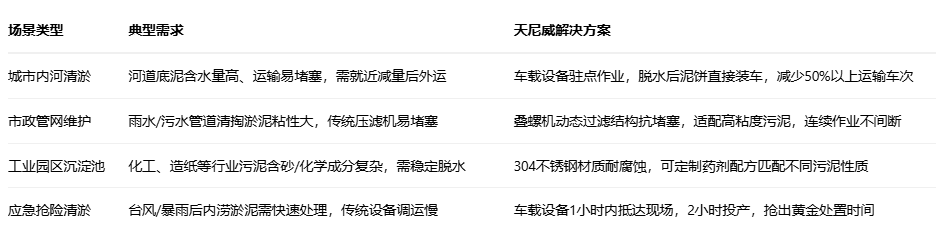 | 场景类型 | 典型需求 | 天尼威解决方案 |
|---|---|---|
| 城市内河清淤 | 河道底泥含水量高、运输易堵塞，需就近减量后外运 | 车载设备驻点作业，脱水后泥饼直接装车，减少50%以上运输车次 |
| 市政管网维护 | 雨水/污水管道清掏淤泥粘性大，传统压滤机易堵塞 | 叠螺机动态过滤结构抗堵塞，适配高粘度污泥，连续作业不间断 |
| 工业园区沉淀池 | 化工、造纸等行业污泥含砂/化学成分复杂，需稳定脱水 | 304不锈钢材质耐腐蚀，可定制药剂配方匹配不同污泥性质 |
| 应急抢险清淤 | 台风/暴雨后内涝淤泥需快速处理，传统设备调运慢 | 车载设备1小时内抵达现场，2小时投产，抢出黄金处置时间 |